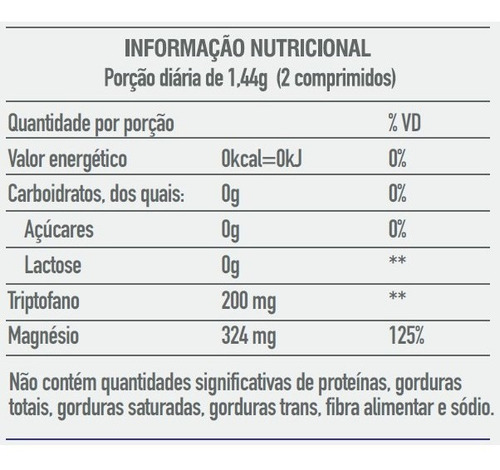 INFORMAÇÃO NUTRICIONAL
Porção diária de 1,44g (2 comprimidos)

| Quantidade por porção | | % VD |
|---|---|---|
| Valor energético | 0kcal=0kJ | 0% |
| Carboidratos, dos quais: | 0g | 0% |
| Açúcares | 0g | 0% |
| Lactose | 0g | ** |
| Triptofano | 200 mg | ** |
| Magnésio | 324 mg | 125% |

Não contém quantidades significativas de proteínas, gorduras totais, gorduras saturadas, gorduras trans, fibra alimentar e sódio.